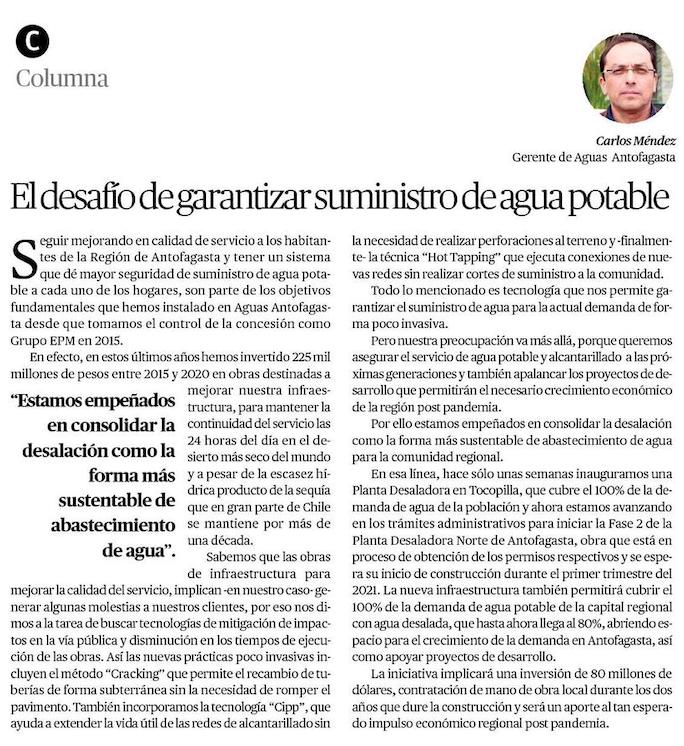 C
Columna

Carlos Méndez
Gerente de Aguas Antofagasta

El desafío de garantizar suministro de agua potable

Seguir mejorando en calidad de servicio a los habitantes de la Región de Antofagasta y tener un sistema que dé mayor seguridad de suministro de agua potable a cada uno de los hogares, son parte de los objetivos fundamentales que hemos instalado en Aguas Antofagasta desde que tomamos el control de la concesión como Grupo EPM en 2015.

En efecto, en estos últimos años hemos invertido 225 mil millones de pesos entre 2015 y 2020 en obras destinadas a mejorar nuestra infraestructura, para mantener la continuidad del servicio las 24 horas del día en el desierto más seco del mundo y a pesar de la escasez hídrica producto de la sequía que en gran parte de Chile se mantiene por más de una década.

"Estamos empeñados en consolidar la desalación como la forma más sustentable de abastecimiento de agua".

Sabemos que las obras de infraestructura para mejorar la calidad del servicio, implican -en nuestro caso- generar algunas molestias a nuestros clientes, por eso nos dimos a la tarea de buscar tecnologías de mitigación de impactos en la vía pública y disminución en los tiempos de ejecución de las obras. Así las nuevas prácticas poco invasivas incluyen el método "Cracking" que permite el recambio de tuberías de forma subterránea sin la necesidad de romper el pavimento. También incorporamos la tecnología "Cipp", que ayuda a extender la vida útil de las redes de alcantarillado sin la necesidad de realizar perforaciones al terreno y -finalmente- la técnica "Hot Tapping" que ejecuta conexiones de nuevas redes sin realizar cortes de suministro a la comunidad.

Todo lo mencionado es tecnología que nos permite garantizar el suministro de agua para la actual demanda de forma poco invasiva.

Pero nuestra preocupación va más allá, porque queremos asegurar el servicio de agua potable y alcantarillado a las próximas generaciones y también apalancar los proyectos de desarrollo que permitirán el necesario crecimiento económico de la región post pandemia.

Por ello estamos empeñados en consolidar la desalación como la forma más sustentable de abastecimiento de agua para la comunidad regional.

En esa línea, hace sólo unas semanas inauguramos una Planta Desaladora en Tocopilla, que cubre el 100% de la demanda de agua de la población y ahora estamos avanzando en los trámites administrativos para iniciar la Fase 2 de la Planta Desaladora Norte de Antofagasta, obra que está en proceso de obtención de los permisos respectivos y se espera su inicio de construcción durante el primer trimestre del 2021. La nueva infraestructura también permitirá cubrir el 100% de la demanda de agua potable de la capital regional con agua desalada, que hasta ahora llega al 80%, abriendo espacio para el crecimiento de la demanda en Antofagasta, así como apoyar proyectos de desarrollo.

La iniciativa implicará una inversión de 80 millones de dólares, contratación de mano de obra local durante los dos años que dure la construcción y será un aporte al tan esperado impulso económico regional post pandemia.